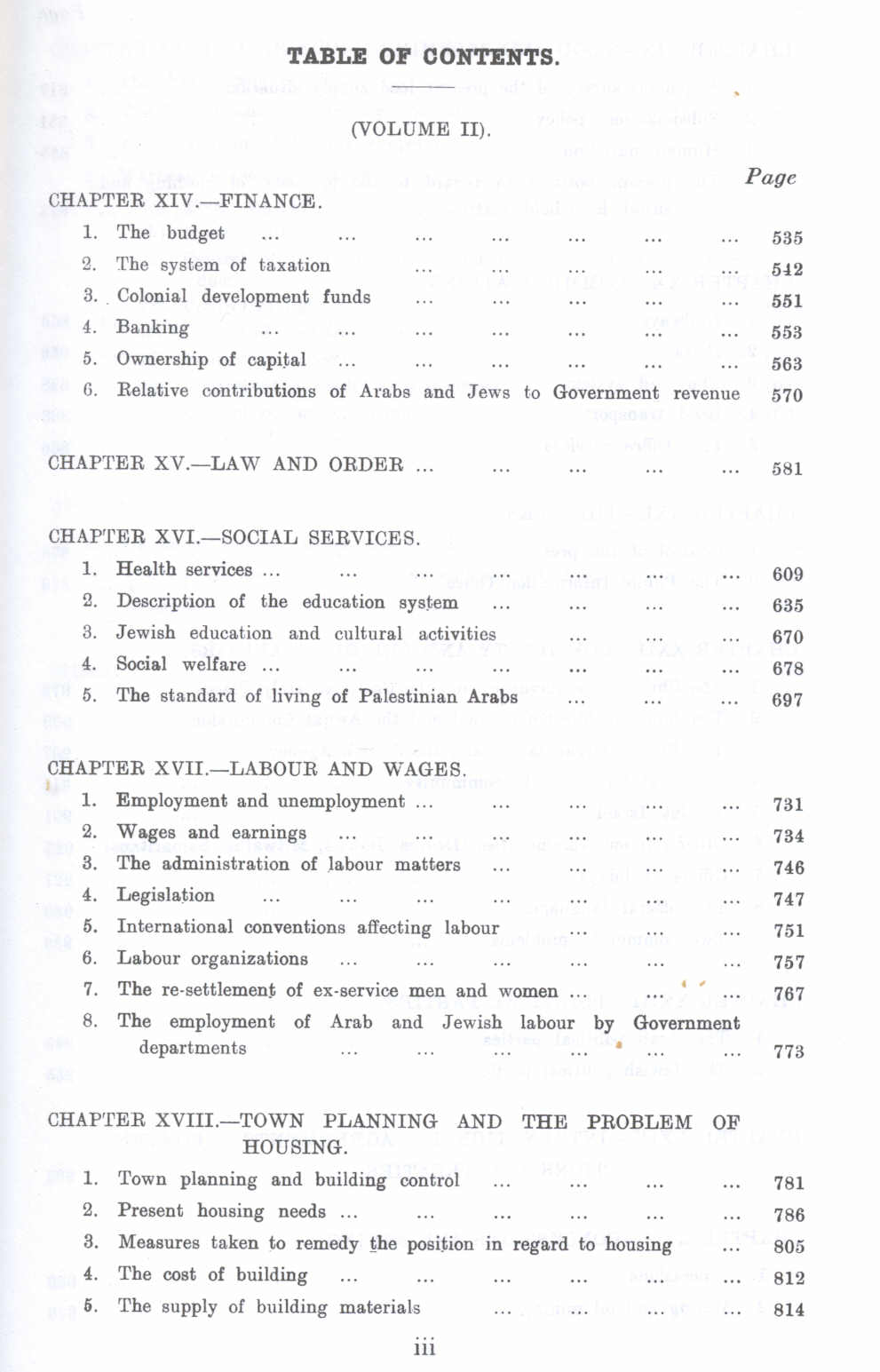 TABLE OF CONTENTS.

(VOLUME II).

Page

CHAPTER XIV.—FINANCE.

1. The budget ... ... ... ... ... ... ... 535
2. The system of taxation ... ... ... ... ... 542
3. Colonial development funds ... ... ... ... ... 551
4. Banking ... ... ... ... ... ... ... 553
5. Ownership of capital ... ... ... ... ... ... 563
6. Relative contributions of Arabs and Jews to Government revenue 570

CHAPTER XV.—LAW AND ORDER ... ... ... ... ... 581

CHAPTER XVI.—SOCIAL SERVICES.

1. Health services ... ... ... ... ... ... ... 609
2. Description of the education system ... ... ... ... 635
3. Jewish education and cultural activities ... ... ... 670
4. Social welfare ... ... ... ... ... ... ... 678
5. The standard of living of Palestinian Arabs ... ... ... 697

CHAPTER XVII.—LABOUR AND WAGES.

1. Employment and unemployment ... ... ... ... ... 731
2. Wages and earnings ... ... ... ... ... ... 734
3. The administration of labour matters ... ... ... ... 746
4. Legislation ... ... ... ... ... ... ... 747
5. International conventions affecting labour ... ... ... 751
6. Labour organizations ... ... ... ... ... ... 757
7. The re-settlement of ex-service men and women ... ... ... 767
8. The employment of Arab and Jewish labour by Government departments ... ... ... ... ... ... 773

CHAPTER XVIII.—TOWN PLANNING AND THE PROBLEM OF HOUSING.

1. Town planning and building control ... ... ... ... 781
2. Present housing needs ... ... ... ... ... ... 786
3. Measures taken to remedy the position in regard to housing ... 805
4. The cost of building ... ... ... ... ... ... 812
5. The supply of building materials ... ... ... ... 814

iii